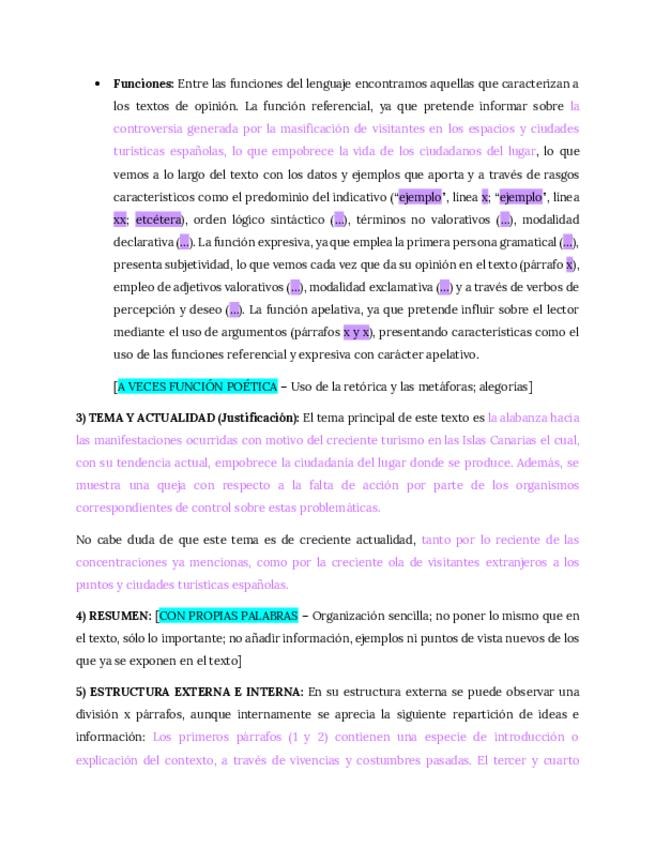 • **Funciones:** Entre las funciones del lenguaje encontramos aquellas que caracterizan a los textos de opinión. La función referencial, ya que pretende informar sobre la controversia generada por la masificación de visitantes en los espacios y ciudades turísticas españolas, lo que empobrece la vida de los ciudadanos del lugar, lo que vemos a lo largo del texto con los datos y ejemplos que aporta y a través de rasgos característicos como el predominio del indicativo ("ejemplo", línea x; "ejemplo", línea xx; etcétera), orden lógico sintáctico (...), términos no valorativos (...), modalidad declarativa (...). La función expresiva, ya que emplea la primera persona gramatical (...), presenta subjetividad, lo que vemos cada vez que da su opinión en el texto (párrafo x), empleo de adjetivos valorativos (...), modalidad exclamativa (...) y a través de verbos de percepción y deseo (...). La función apelativa, ya que pretende influir sobre el lector mediante el uso de argumentos (párrafos x y x), presentando características como el uso de las funciones referencial y expresiva con carácter apelativo.

[A VECES FUNCIÓN POÉTICA – Uso de la retórica y las metáforas; alegorías]

**3) TEMA Y ACTUALIDAD (Justificación):** El tema principal de este texto es la alabanza hacia las manifestaciones ocurridas con motivo del creciente turismo en las Islas Canarias el cual, con su tendencia actual, empobrece la ciudadanía del lugar donde se produce. Además, se muestra una queja con respecto a la falta de acción por parte de los organismos correspondientes de control sobre estas problemáticas.

No cabe duda de que este tema es de creciente actualidad, tanto por lo reciente de las concentraciones ya mencionas, como por la creciente ola de visitantes extranjeros a los puntos y ciudades turísticas españolas.

**4) RESUMEN:** [CON PROPIAS PALABRAS – Organización sencilla; no poner lo mismo que en el texto, sólo lo importante; no añadir información, ejemplos ni puntos de vista nuevos de los que ya se exponen en el texto]

**5) ESTRUCTURA EXTERNA E INTERNA:** En su estructura externa se puede observar una división x párrafos, aunque internamente se aprecia la siguiente repartición de ideas e información: Los primeros párrafos (1 y 2) contienen una especie de introducción o explicación del contexto, a través de vivencias y costumbres pasadas. El tercer y cuarto